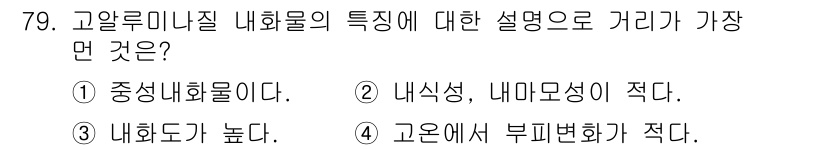 79. 고알루미나질 내화물의 특징에 대한 설명으로 거리가 가장 먼 것은?

① 중성내화물이다.
② 내식성, 내마모성이 적다.
③ 내화도가 높다.
④ 고온에서 부피변화가 적다.